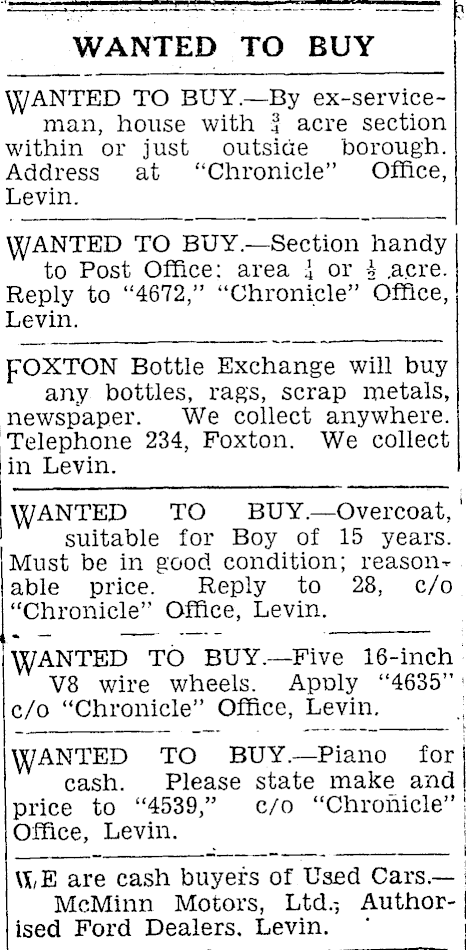 WANTED TO BUY

WANTED TO BUY.—By ex-serviceman, house with $\frac{3}{4}$ acre section within or just outside borough. Address at "Chronicle" Office, Levin.

WANTED TO BUY.—Section handy to Post Office: area $\frac{1}{4}$ or $\frac{1}{2}$ acre. Reply to "4672," "Chronicle" Office, Levin.

FOXTON Bottle Exchange will buy any bottles, rags, scrap metals, newspaper. We collect anywhere. Telephone 234, Foxton. We collect in Levin.

WANTED TO BUY.—Overcoat, suitable for Boy of 15 years. Must be in good condition; reasonable price. Reply to 28, c/o "Chronicle" Office, Levin.

WANTED TO BUY.—Five 16-inch V8 wire wheels. Apply "4635" c/o "Chronicle" Office, Levin.

WANTED TO BUY.—Piano for cash. Please state make and price to "4539," c/o "Chronicle" Office, Levin.

WE are cash buyers of Used Cars.—McMinn Motors, Ltd., Authorised Ford Dealers, Levin.